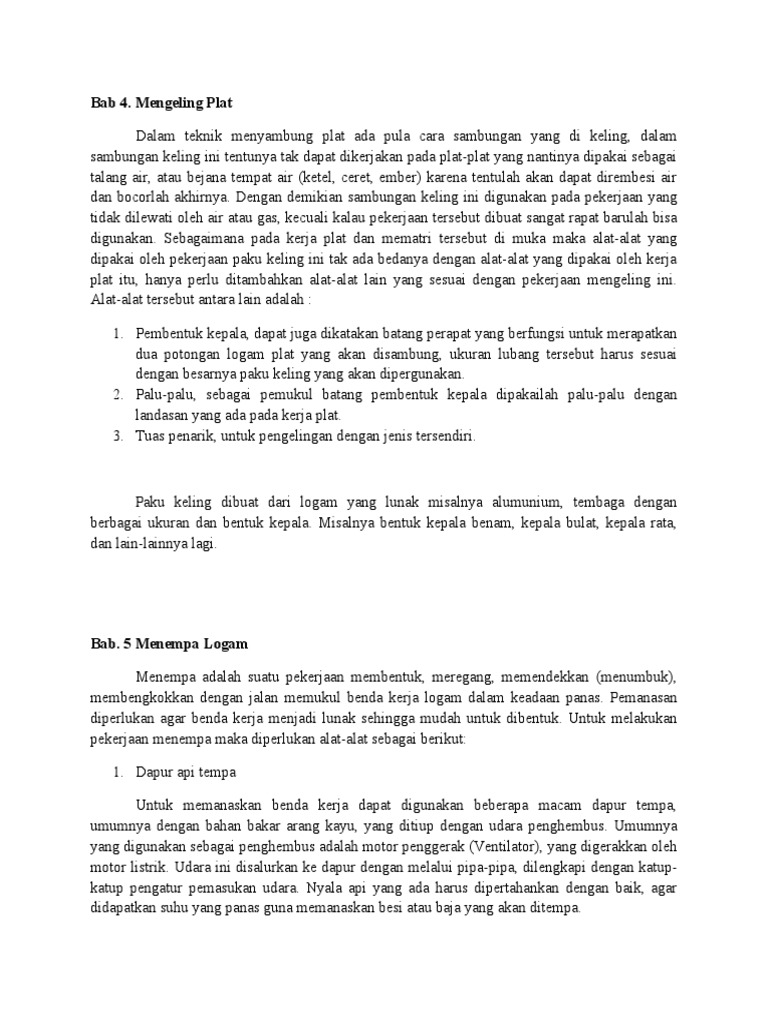 Bab 4. Mengeling Plat

Dalam teknik menyambung plat ada pula cara sambungan yang di keling, dalam sambungan keling ini tentunya tak dapat dikerjakan pada plat-plat yang nantinya dipakai sebagai talang air, atau bejana tempat air (ketel, ceret, ember) karena tentulah akan dapat dirembesi air dan bocorlah akhirnya. Dengan demikian sambungan keling ini digunakan pada pekerjaan yang tidak dilewati oleh air atau gas, kecuali kalau pekerjaan tersebut dibuat sangat rapat barulah bisa digunakan. Sebagaimana pada kerja plat dan mematri tersebut di muka maka alat-alat yang dipakai oleh pekerjaan paku keling ini tak ada bedanya dengan alat-alat yang dipakai oleh kerja plat itu, hanya perlu ditambahkan alat-alat lain yang sesuai dengan pekerjaan mengeling ini. Alat-alat tersebut antara lain adalah :

1. Pembentuk kepala, dapat juga dikatakan batang perapat yang berfungsi untuk merapatkan dua potongan logam plat yang akan disambung, ukuran lubang tersebut harus sesuai dengan besarnya paku keling yang akan dipergunakan.
2. Palu-palu, sebagai pemukul batang pembentuk kepala dipakailah palu-palu dengan landasan yang ada pada kerja plat.
3. Tuas penarik, untuk pengelingan dengan jenis tersendiri.

Paku keling dibuat dari logam yang lunak misalnya alumunium, tembaga dengan berbagai ukuran dan bentuk kepala. Misalnya bentuk kepala benam, kepala bulat, kepala rata, dan lain-lainnya lagi.

Bab. 5 Menempa Logam

Menempa adalah suatu pekerjaan membentuk, meregang, memendekkan (menumbuk), membengkokkan dengan jalan memukul benda kerja logam dalam keadaan panas. Pemanasan diperlukan agar benda kerja menjadi lunak sehingga mudah untuk dibentuk. Untuk melakukan pekerjaan menempa maka diperlukan alat-alat sebagai berikut:

1. Dapur api tempa

Untuk memanaskan benda kerja dapat digunakan beberapa macam dapur tempa, umumnya dengan bahan bakar arang kayu, yang ditiup dengan udara penghembus. Umumnya yang digunakan sebagai penghembus adalah motor penggerak (Ventilator), yang digerakkan oleh motor listrik. Udara ini disalurkan ke dapur dengan melalui pipa-pipa, dilengkapi dengan katup-katup pengatur pemasukan udara. Nyala api yang ada harus dipertahankan dengan baik, agar didapatkan suhu yang panas guna memanaskan besi atau baja yang akan ditempa.